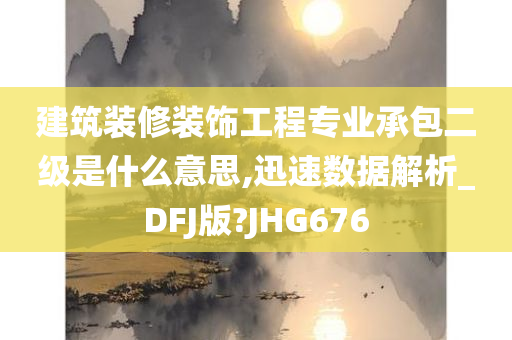 建筑装修装饰工程专业承包二级是什么意思,迅速数据解析_DFJ版?JHG676